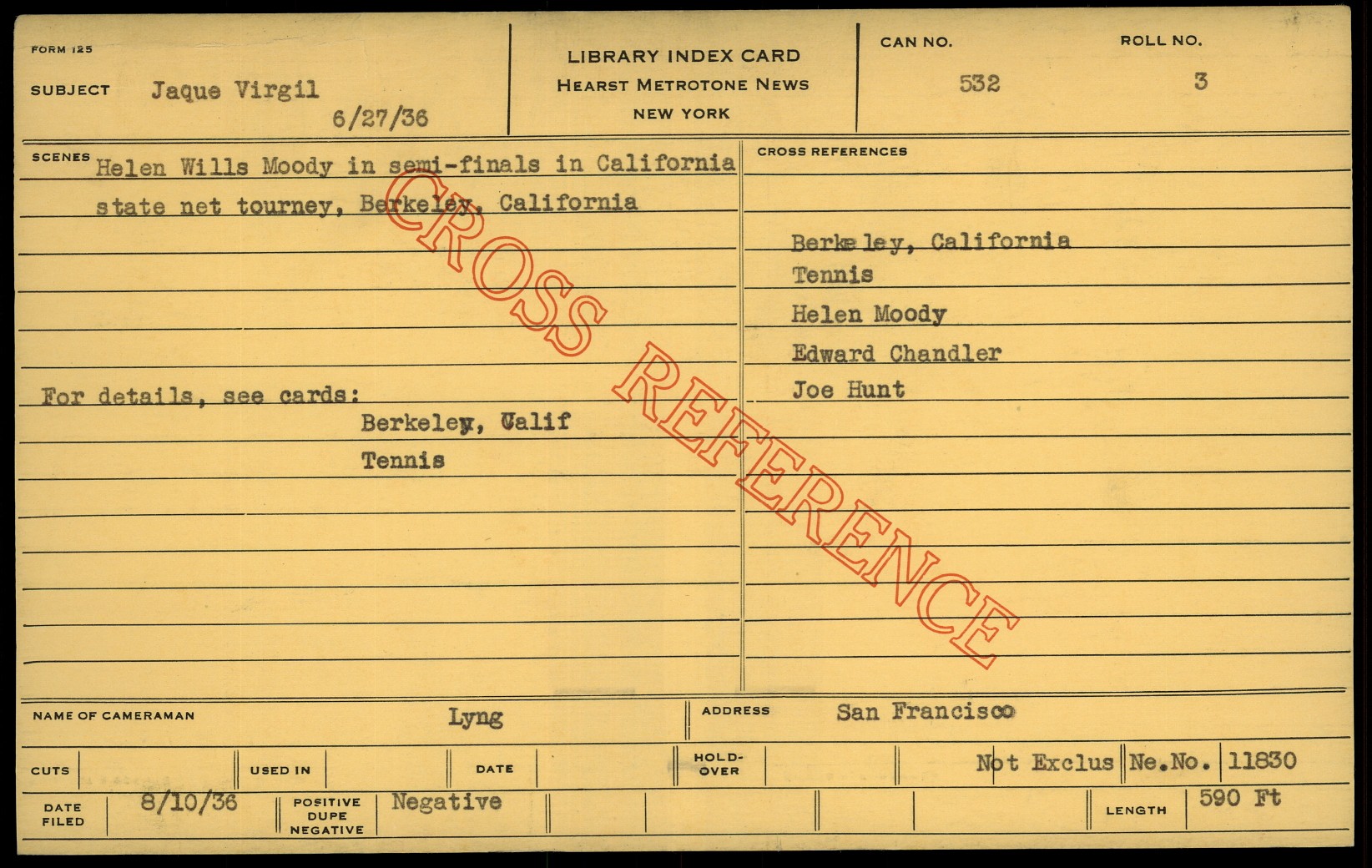 FORM 125

SUBJECT Jaque Virgil

6/27/36

LIBRARY INDEX CARD
HEARST METROTONE NEWS
NEW YORK

CAN NO.
532

ROLL NO.
3

SCENES Helen Wills Moody in semi-finals in California state net tourney, Berkeley, California

For details, see cards:
Berkeley, Calif
Tennis

CROSS REFERENCES
Berkeley, California
Tennis
Helen Moody
Edward Chandler
Joe Hunt

NAME OF CAMERAMAN Lyng

ADDRESS San Francisco

CUTS

USED IN

DATE

HOLD-OVER

Not Exclus Ne.No. 11830

DATE FILED 8/10/36

POSITIVE DUPE NEGATIVE Negative

LENGTH 590 Ft

CROSS REFERENCE